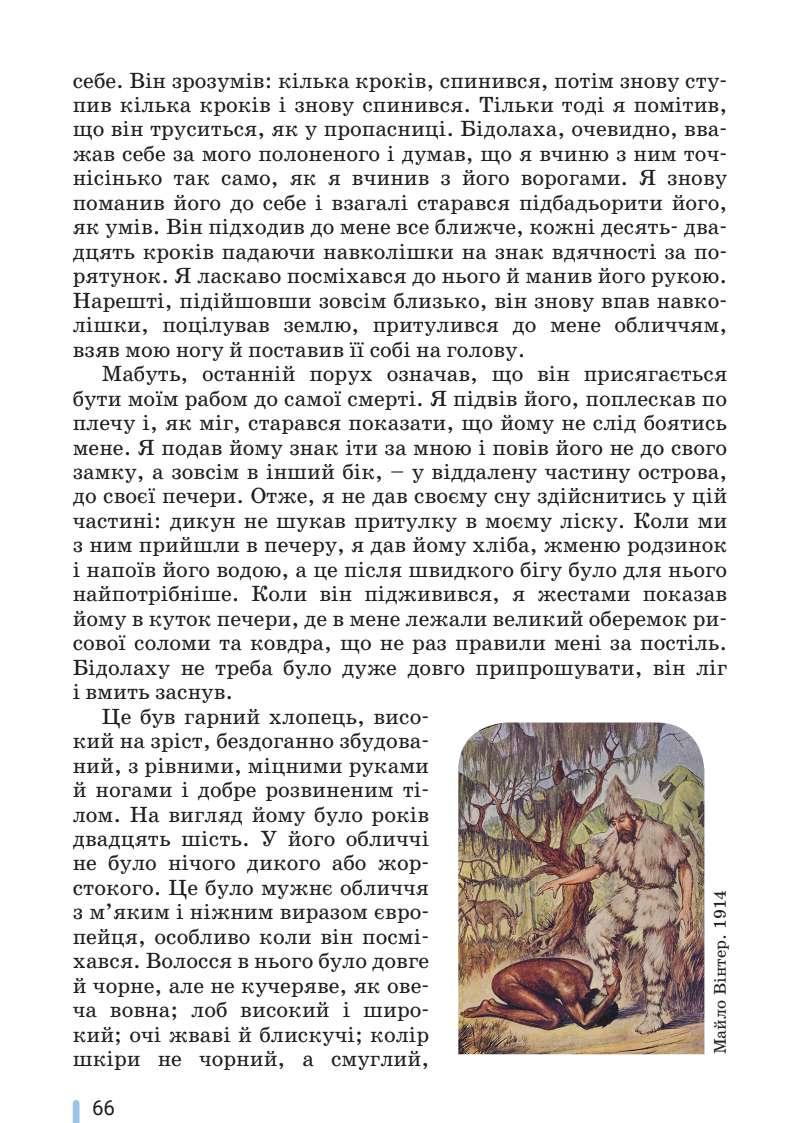 себе. Він зрозумів: кілька кроків, спинився, потім знову ступив кілька кроків і знову спинився. Тільки тоді я помітив, що він труситься, як у пропасниці. Бідолаха, очевидно, вважав себе за мого полоненого і думав, що я вчиню з ним точнісінько так само, як я вчинив з його ворогами. Я знову поманив його до себе і взагалі старався підбадьорити його, як умів. Він підходив до мене все ближче, кожні десять- двадцять кроків падаючи навколішки на знак вдячності за порятунок. Я ласкаво посміхався до нього й манив його рукою. Нарешті, підійшовши зовсім близько, він знову впав навколішки, поцілував землю, притулився до мене обличчям, взяв мою ногу й поставив її собі на голову.

Мабуть, останній порух означав, що він присягається бути моїм рабом до самої смерті. Я підвів його, поплескав по плечу і, як міг, старався показати, що йому не слід боятись мене. Я подав йому знак іти за мною і повів його не до свого замку, а зовсім в інший бік, – у віддалену частину острова, до своєї печери. Отже, я не дав своєму сну здійснитись у цій частині: дикун не шукав притулку в моєму ліску. Коли ми з ним прийшли в печеру, я дав йому хліба, жменю родзинок і напоїв його водою, а це після швидкого бігу було для нього найпотрібніше. Коли він підживився, я жестами показав йому в куток печери, де в мене лежали великий оберемок рисової соломи та ковдра, що не раз правили мені за постіль. Бідолаху не треба було дуже довго припрошувати, він ліг і вмить заснув.

Це був гарний хлопець, високий на зріст, бездоганно збудований, з рівними, міцними руками й ногами і добре розвиненим тілом. На вигляд йому було років двадцять шість. У його обличчі не було нічого дикого або жорстокого. Це було мужнє обличчя з м’яким і ніжним виразом європейця, особливо коли він посміхався. Волосся в нього було довге й чорне, але не кучеряве, як овеча вовна; лоб високий і широкий; очі жваві й блискучі; колір шкіри не чорний, а смуглий,

Майло Вінтер. 1914

66